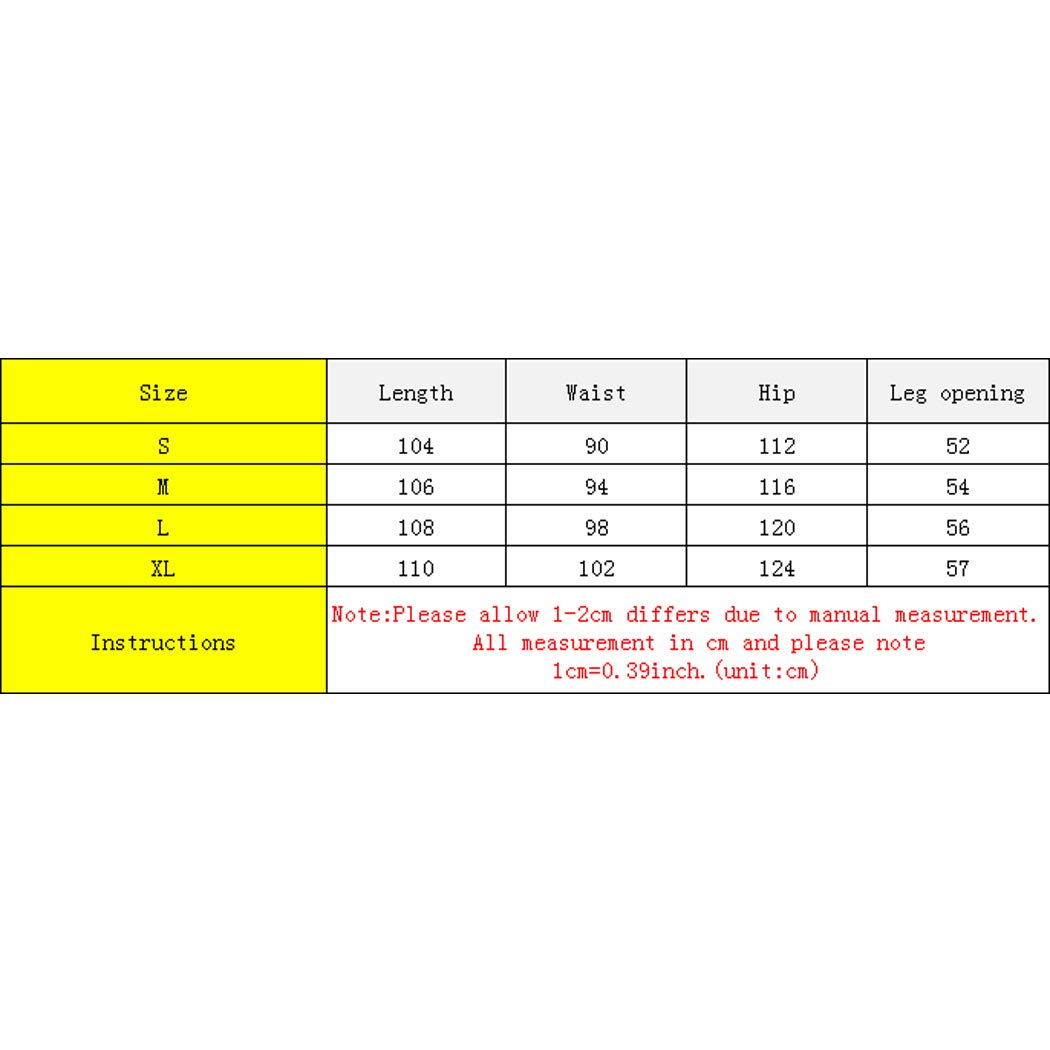 | Size | Length | Waist | Hip | Leg opening |
|---|---|---|---|---|
| S | 104 | 90 | 112 | 52 |
| M | 106 | 94 | 116 | 54 |
| L | 108 | 98 | 120 | 56 |
| XL | 110 | 102 | 124 | 57 |
| Instructions | Note:Please allow 1-2cm differs due to manual measurement. All measurement in cm and please note 1cm=0.39inch.(unit:cm) | | | |